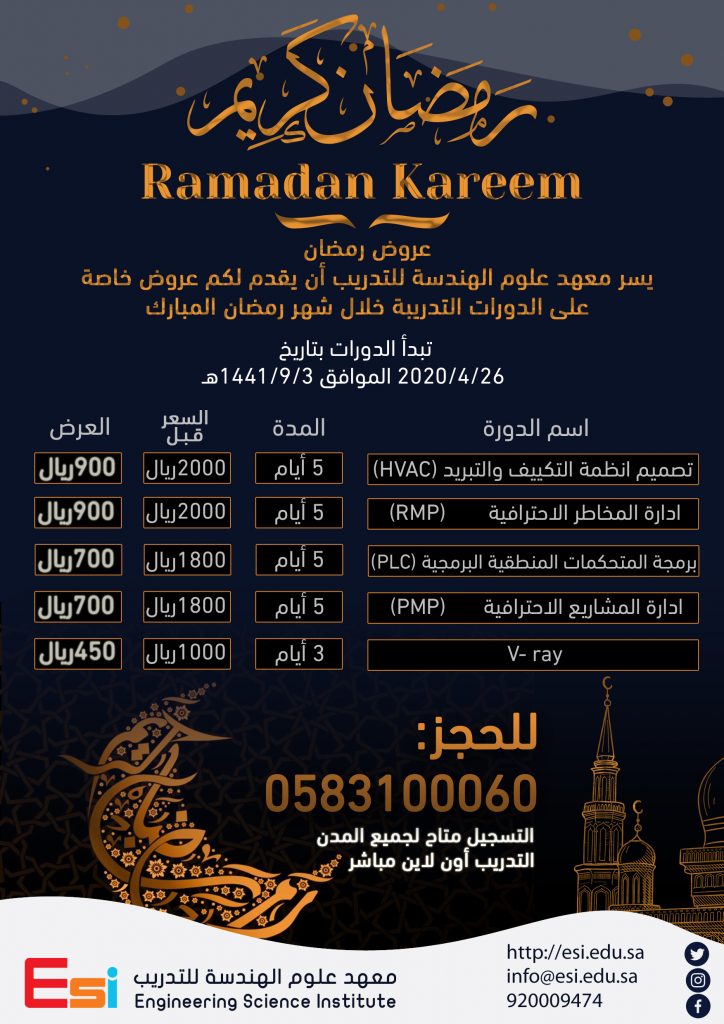 رمضان كريم

Ramadan Kareem

عروض رمضان
يسر معهد علوم الهندسة للتدريب أن يقدم لكم عروض خاصة على الدورات التدريبة خلال شهر رمضان المبارك

تبدأ الدورات بتاريخ
2020/4/26 الموافق 1441/9/3هـ

| اسم الدورة | المدة | السعر قبل | العرض |
|---|---|---|---|
| تصميم انظمة التكييف والتبريد (HVAC) | 5 أيام | 2000ريال | 900ريال |
| ادارة المخاطر الاحترافية (RMP) | 5 أيام | 2000ريال | 900ريال |
| برمجة المتحكمات المنطقية البرمجية (PLC) | 5 أيام | 1800ريال | 700ريال |
| ادارة المشاريع الاحترافية (PMP) | 5 أيام | 1800ريال | 700ريال |
| V- ray | 3 أيام | 1000ريال | 450ريال |

للحجز:
0583100060
التسجيل متاح لجميع المدن
التدريب أون لاين مباشر

رمضان كريم

Esi
معهد علوم الهندسة للتدريب
Engineering Science Institute

http://esi.edu.sa
info@esi.edu.sa
920009474